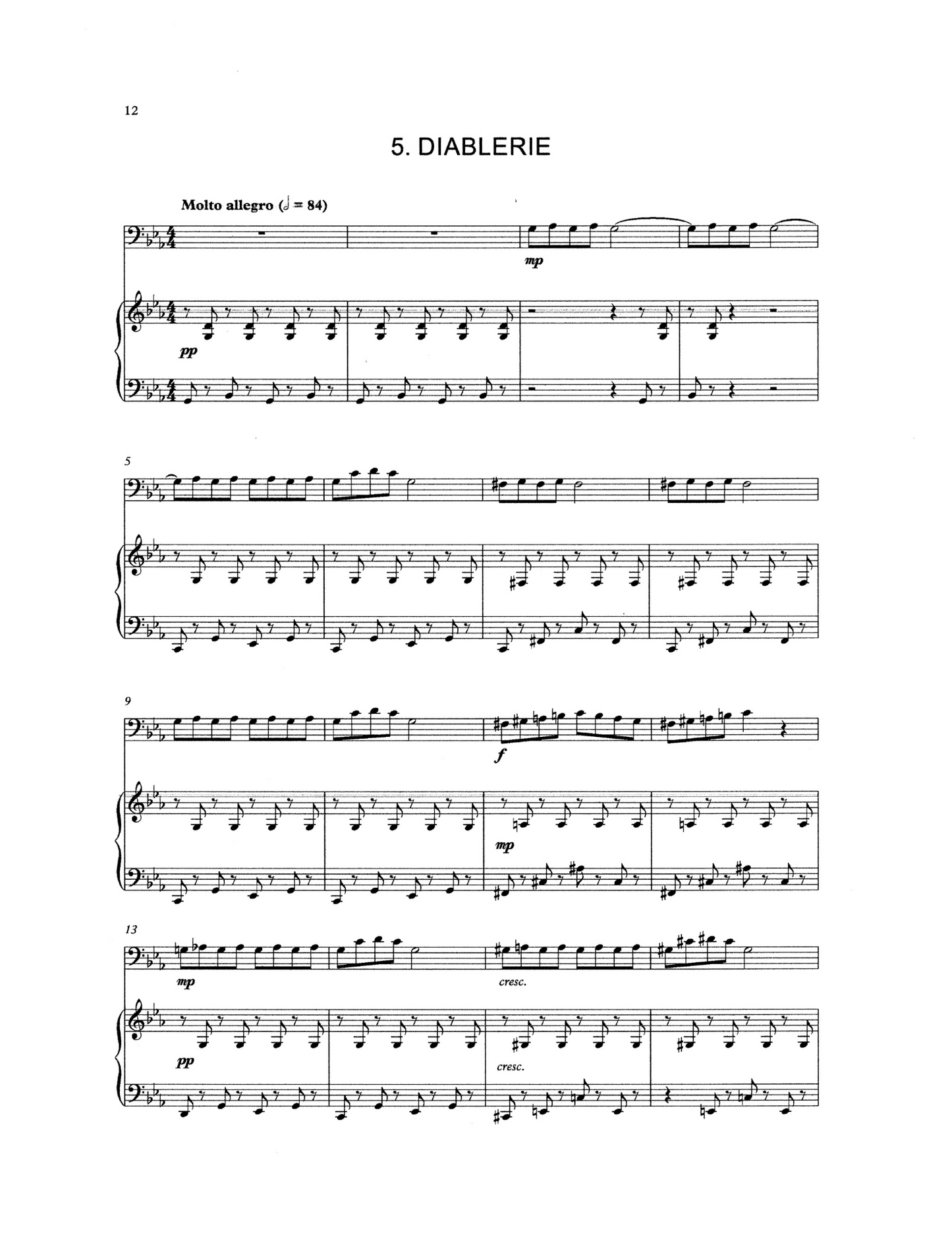 12

5. DIABLERIE

Molto allegro (𝅗𝅥 = 84)

mp

pp

5

9

f

mp

13

mp

cresc.

pp

cresc.